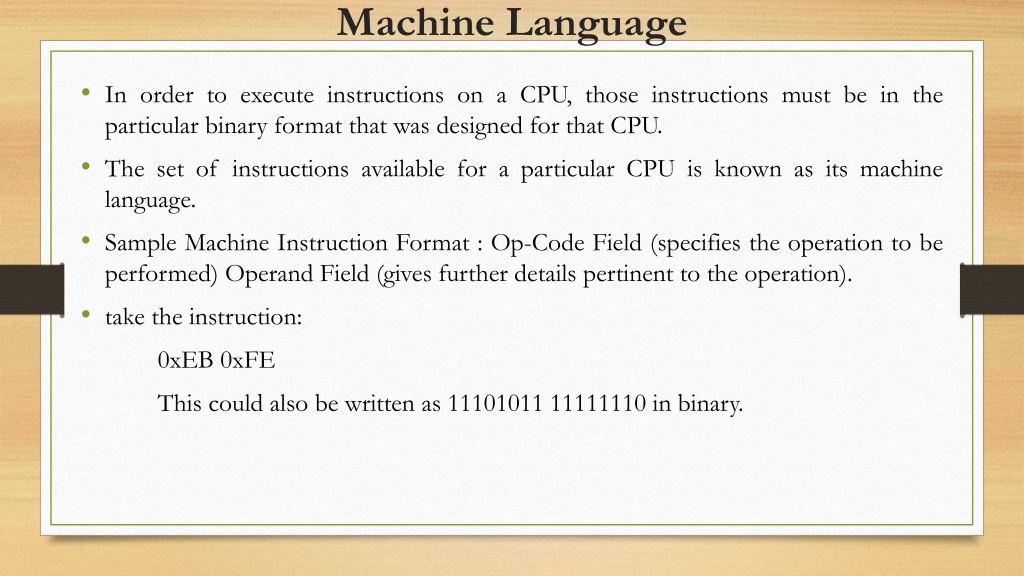 Machine Language

• In order to execute instructions on a CPU, those instructions must be in the particular binary format that was designed for that CPU.

• The set of instructions available for a particular CPU is known as its machine language.

• Sample Machine Instruction Format : Op-Code Field (specifies the operation to be performed) Operand Field (gives further details pertinent to the operation).

• take the instruction:

0xEB 0xFE

This could also be written as 11101011 11111110 in binary.